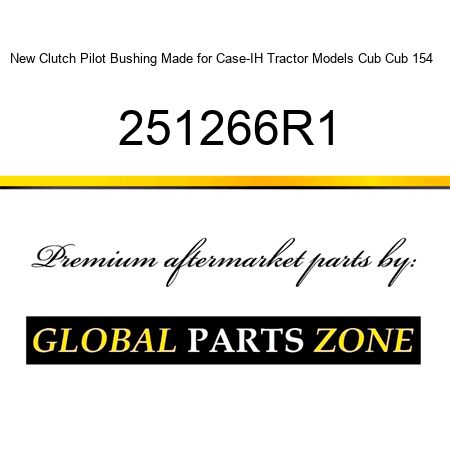 New Clutch Pilot Bushing Made for Case-IH Tractor Models Cub Cub 154

251266R1

Premium aftermarket parts by:

GLOBAL PARTS ZONE